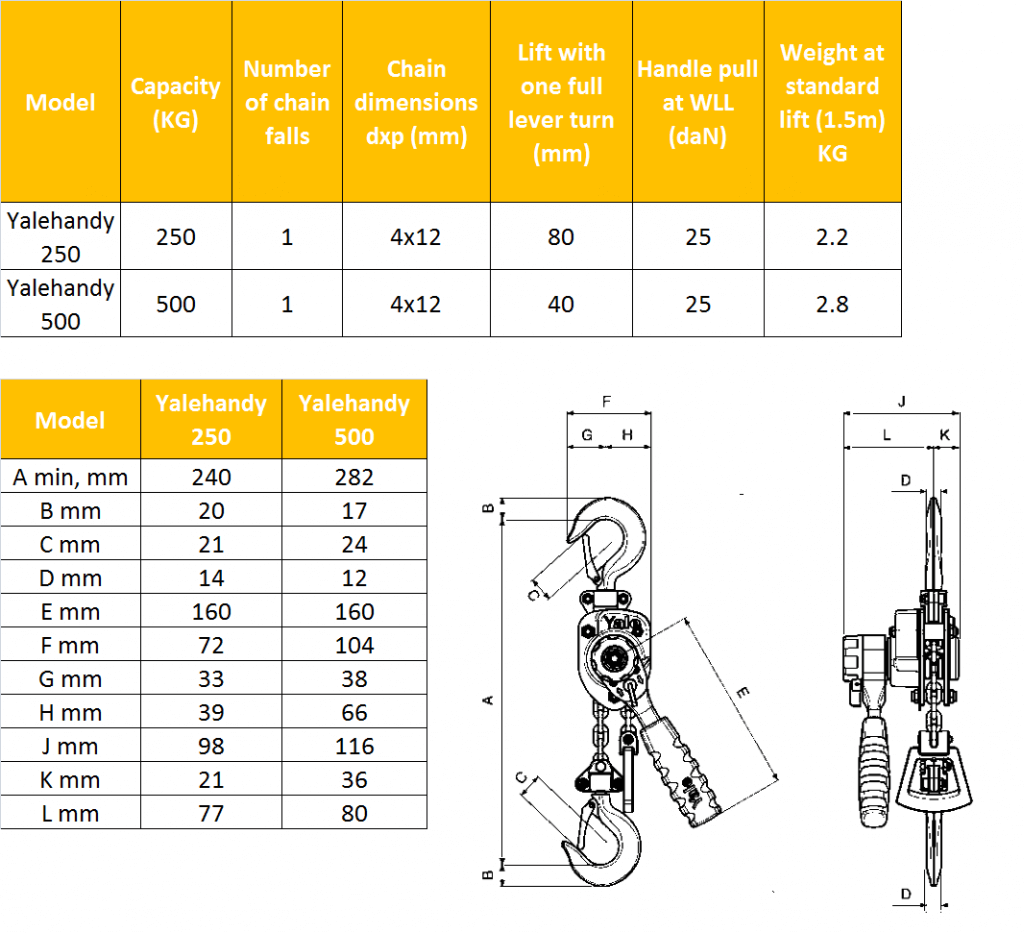 | Model | Capacity (KG) | Number of chain falls | Chain dimensions dxp (mm) | Lift with one full lever turn (mm) | Handle pull at WLL (daN) | Weight at standard lift (1.5m) KG |
|---|---|---|---|---|---|---|
| Yalehandy 250 | 250 | 1 | 4x12 | 80 | 25 | 2.2 |
| Yalehandy 500 | 500 | 1 | 4x12 | 40 | 25 | 2.8 |

| Model | Yalehandy 250 | Yalehandy 500 |
|---|---|---|
| A min, mm | 240 | 282 |
| B mm | 20 | 17 |
| C mm | 21 | 24 |
| D mm | 14 | 12 |
| E mm | 160 | 160 |
| F mm | 72 | 104 |
| G mm | 33 | 38 |
| H mm | 39 | 66 |
| J mm | 98 | 116 |
| K mm | 21 | 36 |
| L mm | 77 | 80 |

F
G H
B
C
Yale
A
E
C
B
J
L K
D
D